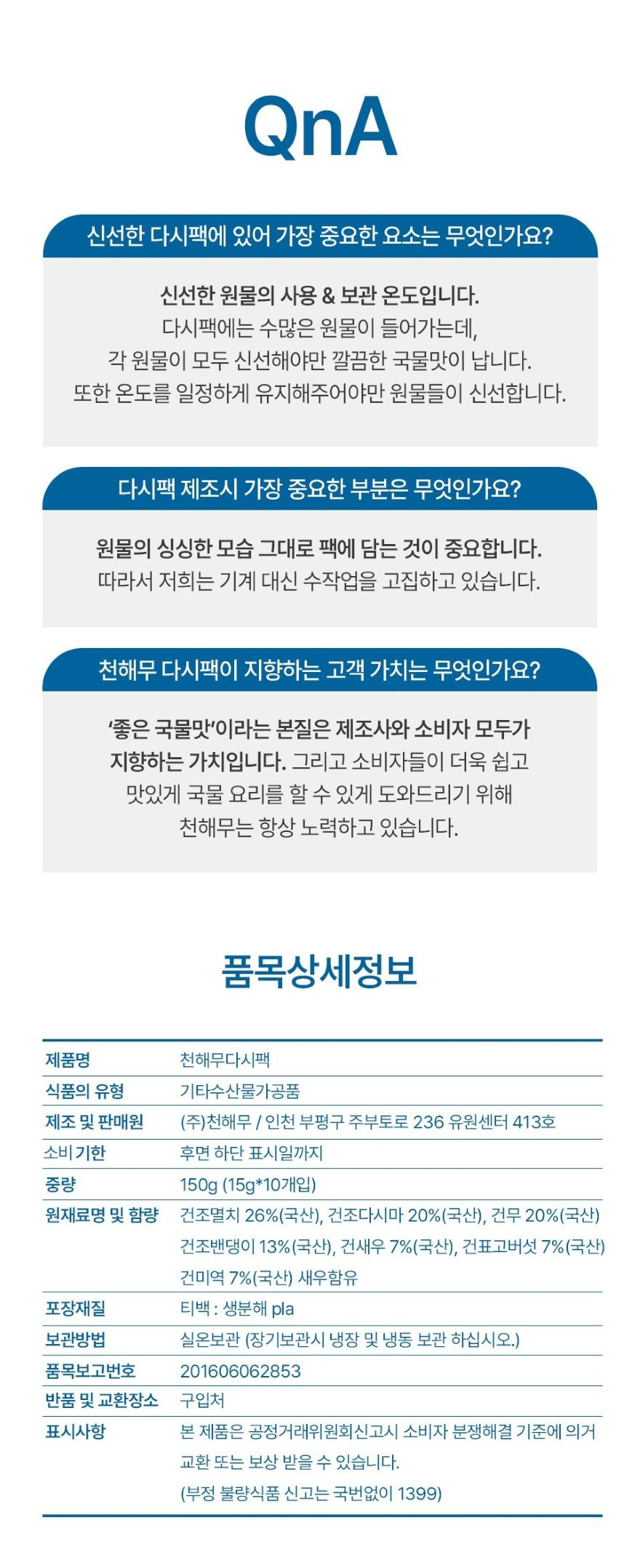 QnA

신선한 다시팩에 있어 가장 중요한 요소는 무엇인가요?

신선한 원물의 사용 & 보관 온도입니다.
다시팩에는 수많은 원물이 들어가는데,
각 원물이 모두 신선해야만 깔끔한 국물맛이 납니다.
또한 온도를 일정하게 유지해주어야만 원물들이 신선합니다.

다시팩 제조시 가장 중요한 부분은 무엇인가요?

원물의 싱싱한 모습 그대로 팩에 담는 것이 중요합니다.
따라서 저희는 기계 대신 수작업을 고집하고 있습니다.

천해무 다시팩이 지향하는 고객 가치는 무엇인가요?

'좋은 국물맛'이라는 본질은 제조사와 소비자 모두가 지향하는 가치입니다. 그리고 소비자들이 더욱 쉽고 맛있게 국물 요리를 할 수 있게 도와드리기 위해 천해무는 항상 노력하고 있습니다.

품목상세정보

| 제품명 | 천해무다시팩 |
|---|---|
| 식품의 유형 | 기타수산물가공품 |
| 제조 및 판매원 | (주)천해무 / 인천 부평구 주부토로 236 유원센터 413호 |
| 소비기한 | 후면 하단 표시일까지 |
| 중량 | 150g (15g*10개입) |
| 원재료명 및 함량 | 건조멸치 26%(국산), 건조다시마 20%(국산), 건무 20%(국산) 건조밴댕이 13%(국산), 건새우 7%(국산), 건표고버섯 7%(국산) 건미역 7%(국산) 새우함유 |
| 포장재질 | 티백 : 생분해 pla |
| 보관방법 | 실온보관 (장기보관시 냉장 및 냉동 보관 하십시오.) |
| 품목보고번호 | 201606062853 |
| 반품 및 교환장소 | 구입처 |
| 표시사항 | 본 제품은 공정거래위원회신고시 소비자 분쟁해결 기준에 의거 교환 또는 보상 받을 수 있습니다. (부정 불량식품 신고는 국번없이 1399) |